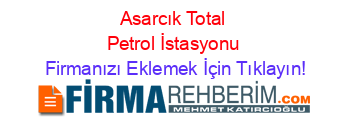 Asarcık Total Petrol İstasyonu
Firmanızı Eklemek İçin Tıklayın!

FİRMAREHBERİM.COM
MEHMET KATIRCIOĞLU